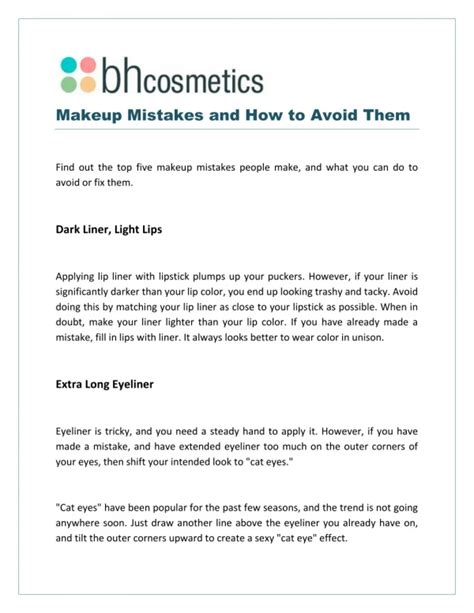 bhcosmetics

Makeup Mistakes and How to Avoid Them

Find out the top five makeup mistakes people make, and what you can do to avoid or fix them.

Dark Liner, Light Lips

Applying lip liner with lipstick plumps up your puckers. However, if your liner is significantly darker than your lip color, you end up looking trashy and tacky. Avoid doing this by matching your lip liner as close to your lipstick as possible. When in doubt, make your liner lighter than your lip color. If you have already made a mistake, fill in lips with liner. It always looks better to wear color in unison.

Extra Long Eyeliner

Eyeliner is tricky, and you need a steady hand to apply it. However, if you have made a mistake, and have extended eyeliner too much on the outer corners of your eyes, then shift your intended look to "cat eyes."

"Cat eyes" have been popular for the past few seasons, and the trend is not going anywhere soon. Just draw another line above the eyeliner you already have on, and tilt the outer corners upward to create a sexy "cat eye" effect.